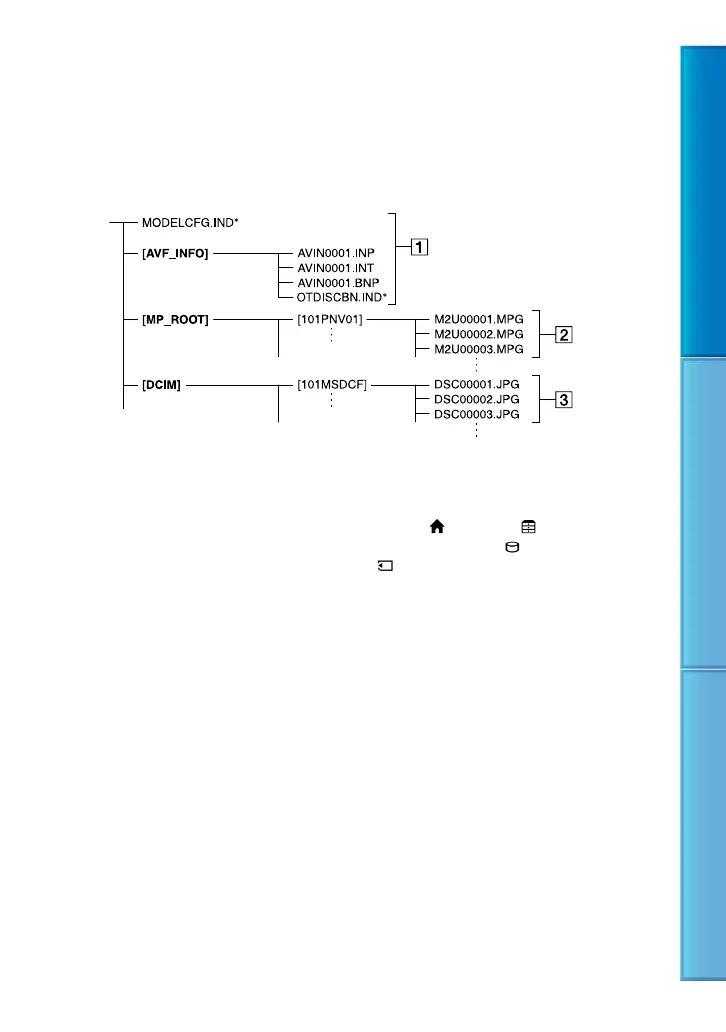 MODELCFG.IND*

[AVF_INFO]

AVIN0001.INP

AVIN0001.INT

AVIN0001.BNP

OTDISCBN.IND*

1

[MP_ROOT]

[101PNV01]

M2U00001.MPG

M2U00002.MPG

M2U00003.MPG

2

[DCIM]

[101MSDCF]

DSC00001.JPG

DSC00002.JPG

DSC00003.JPG

3